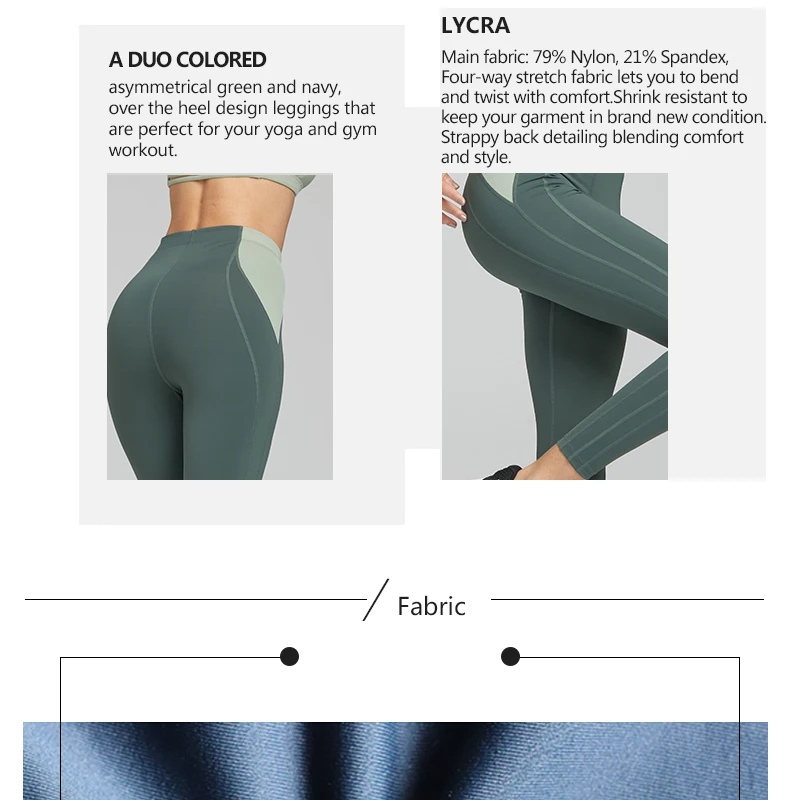 A DUO COLORED
asymmetrical green and navy, over the heel design leggings that are perfect for your yoga and gym workout.

LYCRA
Main fabric: 79% Nylon, 21% Spandex, Four-way stretch fabric lets you to bend and twist with comfort.Shrink resistant to keep your garment in brand new condition. Strappy back detailing blending comfort and style.

Fabric